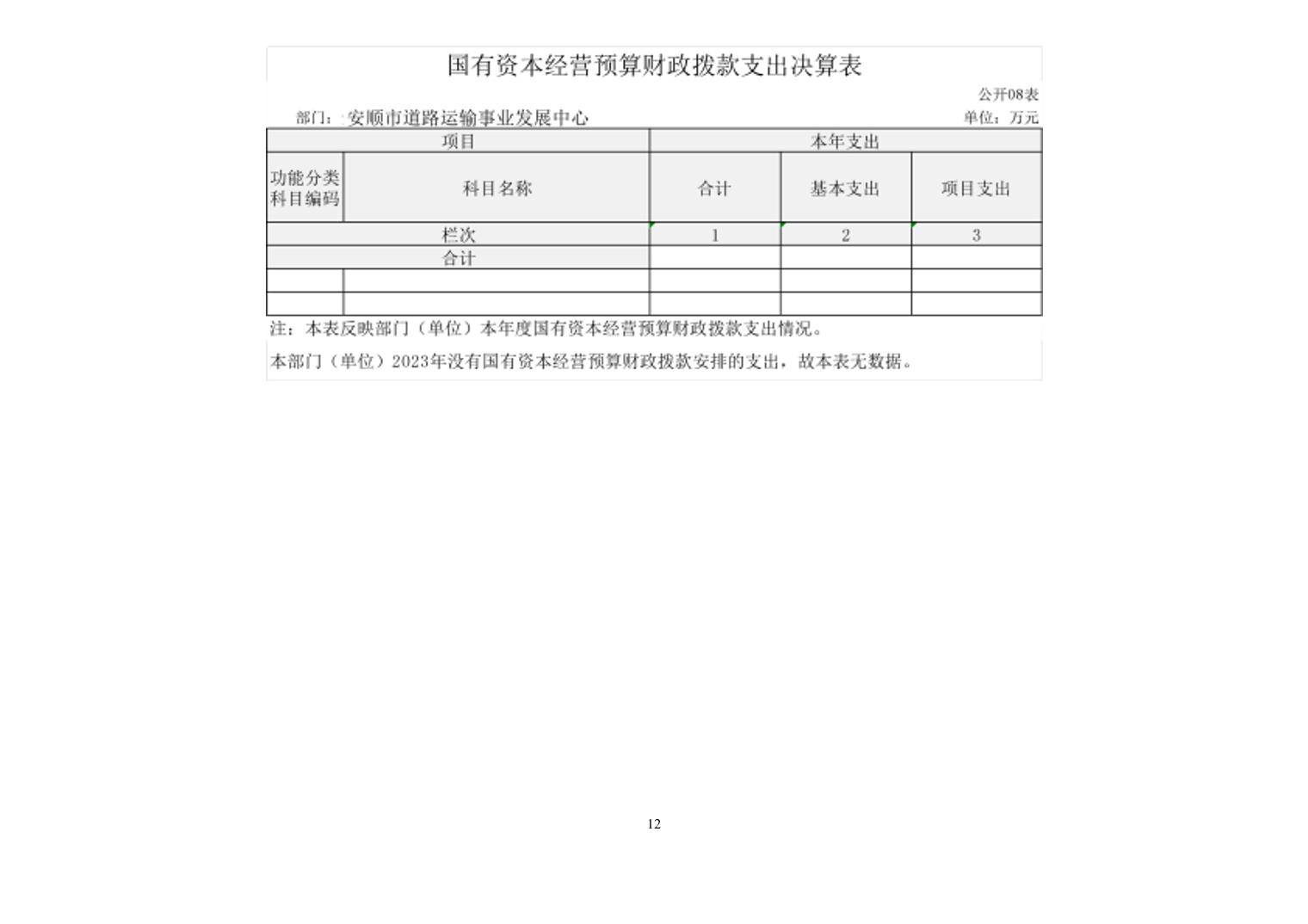 国有资本经营预算财政拨款支出决算表

公开08表

部门：安顺市道路运输事业发展中心

单位：万元

| 项目 | | 本年支出 | | |
|---|---|---|---|---|
| 功能分类科目编码 | 科目名称 | 合计 | 基本支出 | 项目支出 |
| 栏次 | | 1 | 2 | 3 |
| 合计 | | | | |
| | | | | |
| | | | | |

注：本表反映部门（单位）本年度国有资本经营预算财政拨款支出情况。

本部门（单位）2023年没有国有资本经营预算财政拨款安排的支出，故本表无数据。

12